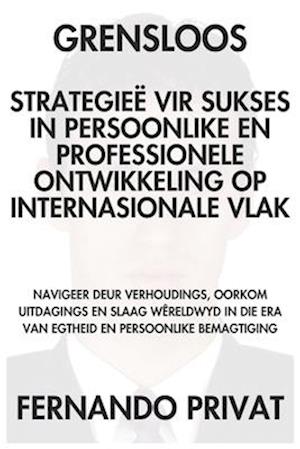 GRENSLOOS

STRATEGIEË VIR SUKSES IN PERSOONLIKE EN PROFESSIONELE ONTWIKKELING OP INTERNASIONALE VLAK

NAVIGEER DEUR VERHOUDINGS, OORKOM UITDAGINGS EN SLAAG WÊRELDWYD IN DIE ERA VAN EGTHEID EN PERSOONLIKE BEMAGTIGING

FERNANDO PRIVAT